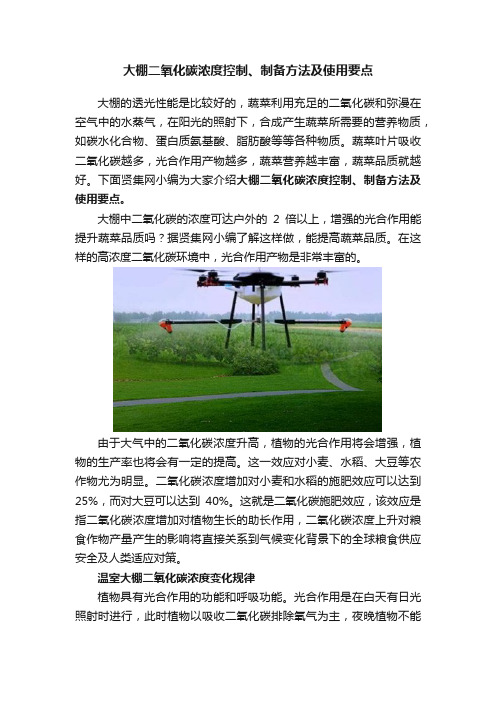 大棚二氧化碳浓度控制、制备方法及使用要点

大棚的透光性能是比较好的，蔬菜利用充足的二氧化碳和弥漫在空气中的水蒸气，在阳光的照射下，合成产生蔬菜所需要的营养物质，如碳水化合物、蛋白质氨基酸、脂肪酸等等各种物质。蔬菜叶片吸收二氧化碳越多，光合作用产物越多，蔬菜营养越丰富，蔬菜品质就越好。下面贤集网小编为大家介绍大棚二氧化碳浓度控制、制备方法及使用要点。

大棚中二氧化碳的浓度可达户外的 2 倍以上，增强的光合作用能提升蔬菜品质吗？据贤集网小编了解这样做，能提高蔬菜品质。在这样的高浓度二氧化碳环境中，光合作用产物是非常丰富的。

由于大气中的二氧化碳浓度升高，植物的光合作用将会增强，植物的生产率也将会有一定的提高。这一效应对小麦、水稻、大豆等农作物尤为明显。二氧化碳浓度增加对小麦和水稻的施肥效应可以达到 25%，而对大豆可以达到 40%。这就是二氧化碳施肥效应，该效应是指二氧化碳浓度增加对植物生长的助长作用，二氧化碳浓度上升对粮食作物产量产生的影响将直接关系到气候变化背景下的全球粮食供应安全及人类适应对策。

温室大棚二氧化碳浓度变化规律

植物具有光合作用的功能和呼吸功能。光合作用是在白天有日光照射时进行，此时植物以吸收二氧化碳排除氧气为主，夜晚植物不能